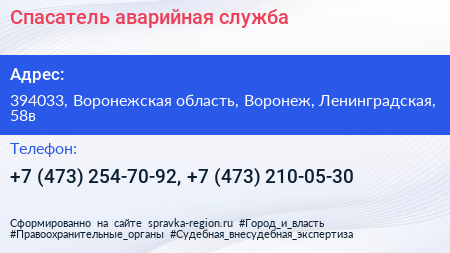 Спасатель аварийная служба

Адрес:

394033, Воронежская область, Воронеж, Ленинградская, 58в

Телефон:

+7 (473) 254-70-92, +7 (473) 210-05-30

Сформированно на сайте spravka-region.ru #Город_и_власть #Правоохранительные_органы #Судебная_внесудебная_экспертиза